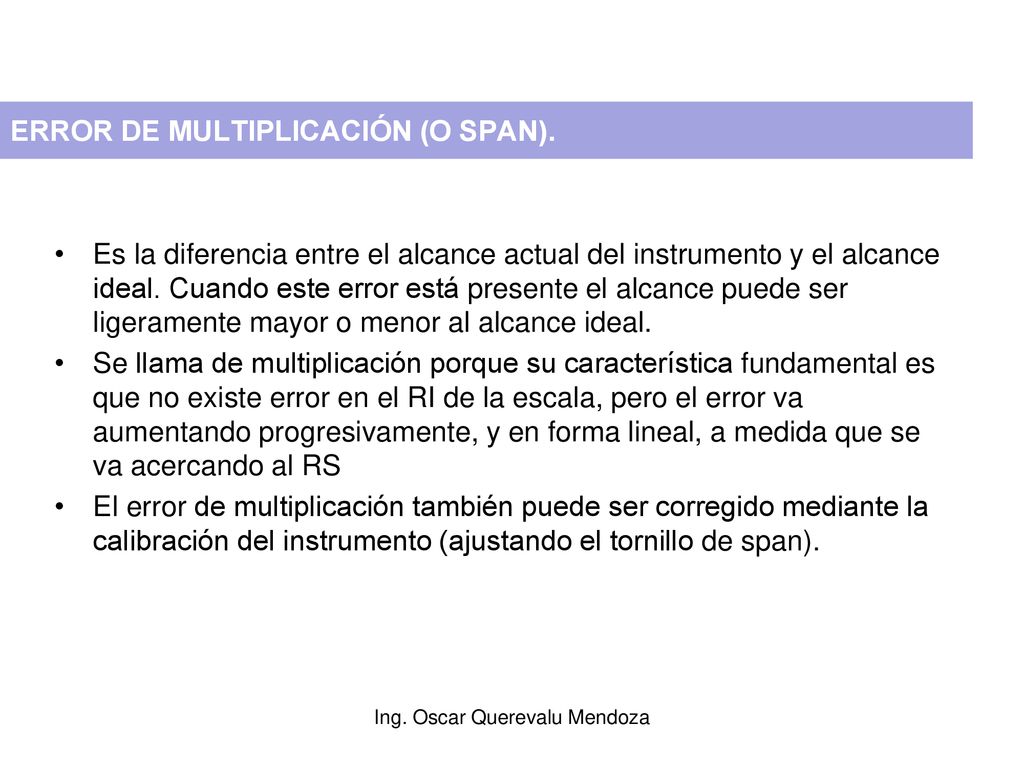 ERROR DE MULTIPLICACIÓN (O SPAN).

• Es la diferencia entre el alcance actual del instrumento y el alcance ideal. Cuando este error está presente el alcance puede ser ligeramente mayor o menor al alcance ideal.
• Se llama de multiplicación porque su característica fundamental es que no existe error en el RI de la escala, pero el error va aumentando progresivamente, y en forma lineal, a medida que se va acercando al RS
• El error de multiplicación también puede ser corregido mediante la calibración del instrumento (ajustando el tornillo de span).

Ing. Oscar Querevalu Mendoza